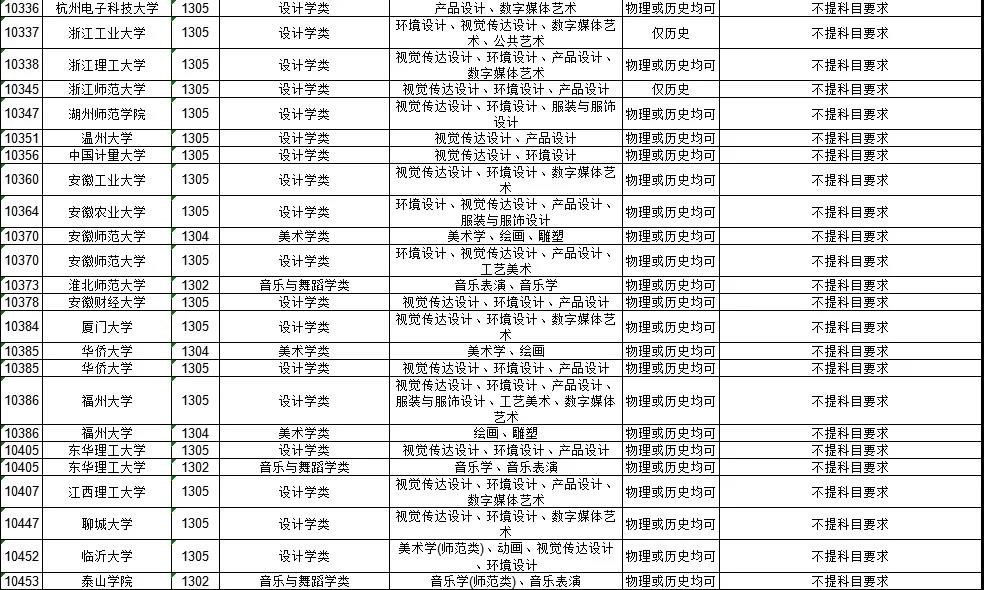 | 10336 | 杭州电子科技大学 | 1305 | 设计学类 | 产品设计、数字媒体艺术 | 物理或历史均可 | 不提科目要求 |
|---|---|---|---|---|---|---|
| 10337 | 浙江工业大学 | 1305 | 设计学类 | 环境设计、视觉传达设计、数字媒体艺术、公共艺术 | 仅历史 | 不提科目要求 |
| 10338 | 浙江理工大学 | 1305 | 设计学类 | 视觉传达设计、环境设计、产品设计、数字媒体艺术 | 物理或历史均可 | 不提科目要求 |
| 10345 | 浙江师范大学 | 1305 | 设计学类 | 视觉传达设计、环境设计、产品设计 | 仅历史 | 不提科目要求 |
| 10347 | 湖州师范学院 | 1305 | 设计学类 | 视觉传达设计、环境设计、服装与服饰设计 | 物理或历史均可 | 不提科目要求 |
| 10351 | 温州大学 | 1305 | 设计学类 | 视觉传达设计、产品设计 | 物理或历史均可 | 不提科目要求 |
| 10356 | 中国计量大学 | 1305 | 设计学类 | 视觉传达设计、环境设计 | 物理或历史均可 | 不提科目要求 |
| 10360 | 安徽工业大学 | 1305 | 设计学类 | 视觉传达设计、环境设计、数字媒体艺术 | 物理或历史均可 | 不提科目要求 |
| 10364 | 安徽农业大学 | 1305 | 设计学类 | 环境设计、视觉传达设计、产品设计、服装与服饰设计 | 物理或历史均可 | 不提科目要求 |
| 10370 | 安徽师范大学 | 1304 | 美术学类 | 美术学、绘画、雕塑 | 物理或历史均可 | 不提科目要求 |
| 10370 | 安徽师范大学 | 1305 | 设计学类 | 环境设计、视觉传达设计、产品设计、工艺美术 | 物理或历史均可 | 不提科目要求 |
| 10373 | 淮北师范大学 | 1302 | 音乐与舞蹈学类 | 音乐表演、音乐学 | 物理或历史均可 | 不提科目要求 |
| 10378 | 安徽财经大学 | 1305 | 设计学类 | 视觉传达设计、环境设计、产品设计 | 物理或历史均可 | 不提科目要求 |
| 10384 | 厦门大学 | 1305 | 设计学类 | 视觉传达设计、环境设计、数字媒体艺术 | 物理或历史均可 | 不提科目要求 |
| 10385 | 华侨大学 | 1304 | 美术学类 | 美术学、绘画 | 物理或历史均可 | 不提科目要求 |
| 10385 | 华侨大学 | 1305 | 设计学类 | 视觉传达设计、环境设计、产品设计 | 物理或历史均可 | 不提科目要求 |
| 10386 | 福州大学 | 1305 | 设计学类 | 视觉传达设计、环境设计、产品设计、服装与服饰设计、工艺美术、数字媒体艺术 | 物理或历史均可 | 不提科目要求 |
| 10386 | 福州大学 | 1304 | 美术学类 | 绘画、雕塑 | 物理或历史均可 | 不提科目要求 |
| 10405 | 东华理工大学 | 1305 | 设计学类 | 视觉传达设计、环境设计、产品设计 | 物理或历史均可 | 不提科目要求 |
| 10405 | 东华理工大学 | 1302 | 音乐与舞蹈学类 | 音乐学、音乐表演 | 物理或历史均可 | 不提科目要求 |
| 10407 | 江西理工大学 | 1305 | 设计学类 | 视觉传达设计、环境设计、产品设计、数字媒体艺术 | 物理或历史均可 | 不提科目要求 |
| 10447 | 聊城大学 | 1305 | 设计学类 | 视觉传达设计、环境设计、数字媒体艺术 | 物理或历史均可 | 不提科目要求 |
| 10452 | 临沂大学 | 1305 | 设计学类 | 美术学(师范类)、动画、视觉传达设计、环境设计 | 物理或历史均可 | 不提科目要求 |
| 10453 | 泰山学院 | 1302 | 音乐与舞蹈学类 | 音乐学(师范类)、音乐表演 | 物理或历史均可 | 不提科目要求 |